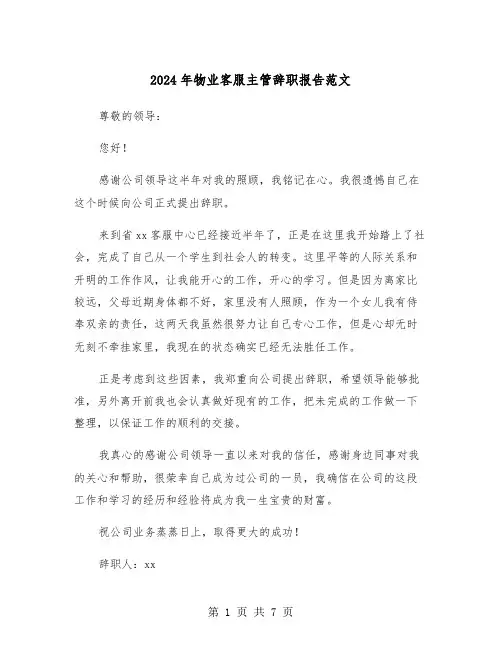 2024年物业客服主管辞职报告范文

尊敬的领导：

您好！

感谢公司领导这半年对我的照顾，我铭记在心。我很遗憾自己在这个时候向公司正式提出辞职。

来到省xx客服中心已经接近半年了，正是在这里我开始踏上了社会，完成了自己从一个学生到社会人的转变。这里平等的人际关系和开明的工作作风，让我能开心的工作，开心的学习。但是因为离家比较远，父母近期身体都不好，家里没有人照顾，作为一个女儿我有侍奉双亲的责任，这两天我虽然很努力让自己专心工作，但是心却无时无刻不牵挂家里，我现在的状态确实已经无法胜任工作。

正是考虑到这些因素，我郑重向公司提出辞职，希望领导能够批准，另外离开前我也会认真做好现有的工作，把未完成的工作做一下整理，以保证工作的顺利的交接。

我真心的感谢公司领导一直以来对我的信任，感谢身边同事对我的关心和帮助，很荣幸自己成为过公司的一员，我确信在公司的这段工作和学习的经历和经验将成为我一生宝贵的财富。

祝公司业务蒸蒸日上，取得更大的成功！

辞职人：xx

第 1 页 共 7 页